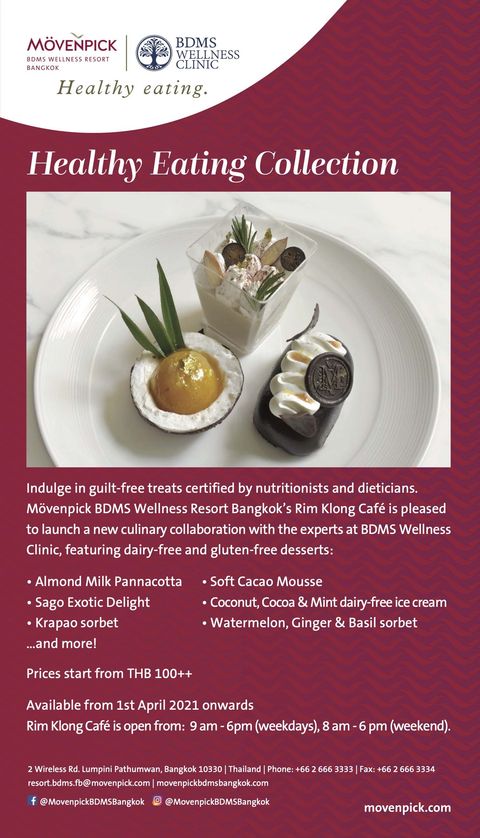 MÖVENPICK
BDMS WELLNESS RESORT
BANGKOK

BDMS
WELLNESS
CLINIC

Healthy eating.

Healthy Eating Collection

Indulge in guilt-free treats certified by nutritionists and dieticians. Mövenpick BDMS Wellness Resort Bangkok's Rim Klong Café is pleased to launch a new culinary collaboration with the experts at BDMS Wellness Clinic, featuring dairy-free and gluten-free desserts:

• Almond Milk Pannacotta
• Sago Exotic Delight
• Krapao sorbet
...and more!

• Soft Cacao Mousse
• Coconut, Cocoa & Mint dairy-free ice cream
• Watermelon, Ginger & Basil sorbet

Prices start from THB 100++

Available from 1st April 2021 onwards
Rim Klong Café is open from: 9 am - 6pm (weekdays), 8 am - 6 pm (weekend).

2 Wireless Rd. Lumpini Pathumwan, Bangkok 10330 | Thailand | Phone: +66 2 666 3333 | Fax: +66 2 666 3334
resort.bdms.fb@movenpick.com | movenpickbdmsbangkok.com

@MovenpickBDMSBangkok @MovenpickBDMSBangkok

movenpick.com